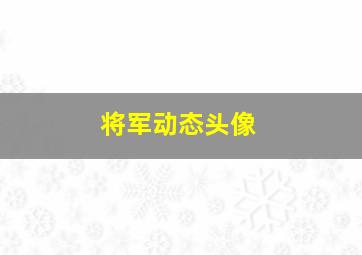 将军动态头像